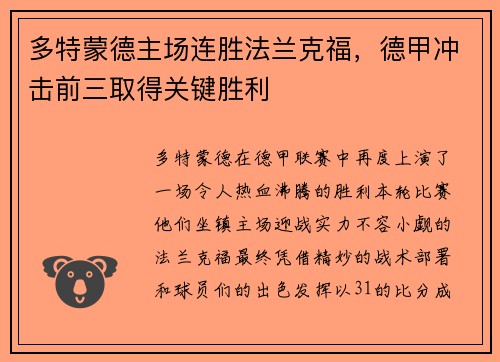 多特蒙德主场连胜法兰克福，德甲冲击前三取得关键胜利

多特蒙德在德甲联赛中再度上演了一场令人热血沸腾的胜利本轮比赛他们坐镇主场迎战实力不容小觑的法兰克福最终凭借精妙的战术部署和球员们的出色发挥以31的比分成